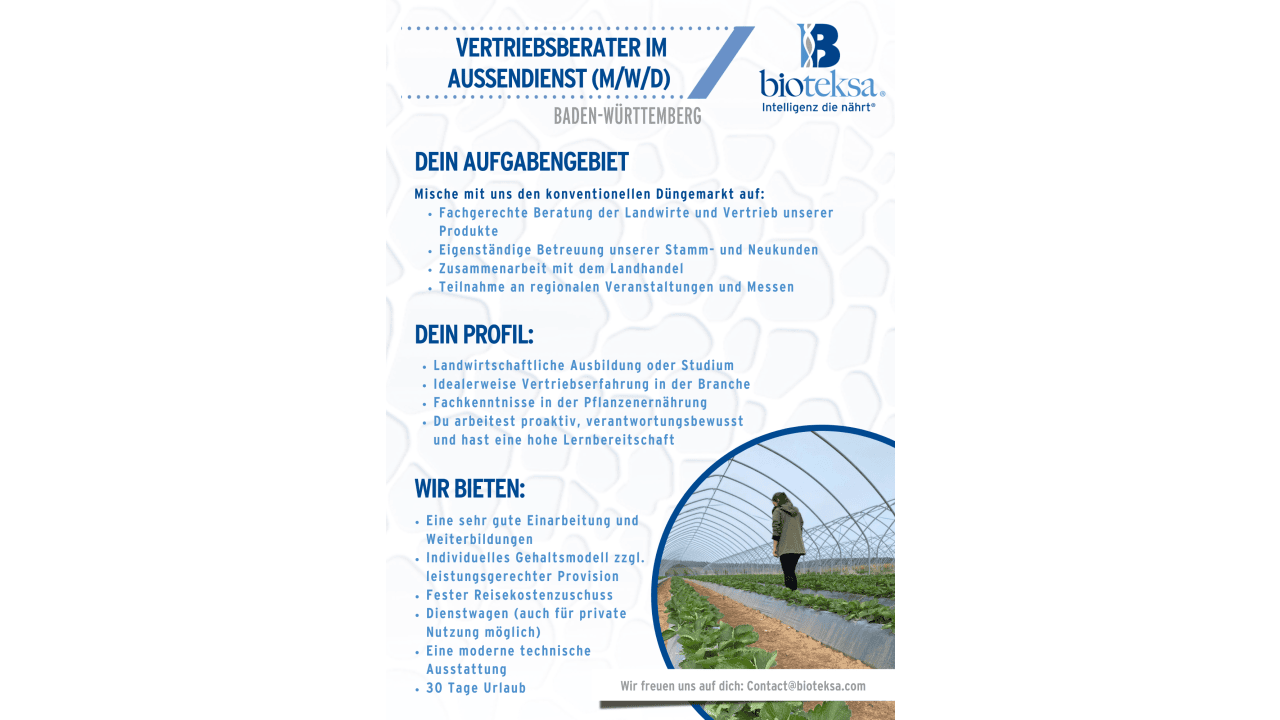 VERTRIEBSBERATER IM AUSSENDIENST (M/W/D)

BADEN-WÜRTTEMBERG

bioteksa®
Intelligenz die nährt®

DEIN AUFGABENGEBIET

Mische mit uns den konventionellen Düngemarkt auf:
• Fachgerechte Beratung der Landwirte und Vertrieb unserer Produkte
• Eigenständige Betreuung unserer Stamm- und Neukunden
• Zusammenarbeit mit dem Landhandel
• Teilnahme an regionalen Veranstaltungen und Messen

DEIN PROFIL:

• Landwirtschaftliche Ausbildung oder Studium
• Idealerweise Vertriebserfahrung in der Branche
• Fachkenntnisse in der Pflanzenernährung
• Du arbeitest proaktiv, verantwortungsbewusst und hast eine hohe Lernbereitschaft

WIR BIETEN:

• Eine sehr gute Einarbeitung und Weiterbildungen
• Individuelles Gehaltsmodell zzgl. leistungsgerechter Provision
• Fester Reisekostenzuschuss
• Dienstwagen (auch für private Nutzung möglich)
• Eine moderne technische Ausstattung
• 30 Tage Urlaub

Wir freuen uns auf dich: Contact@bioteksa.com